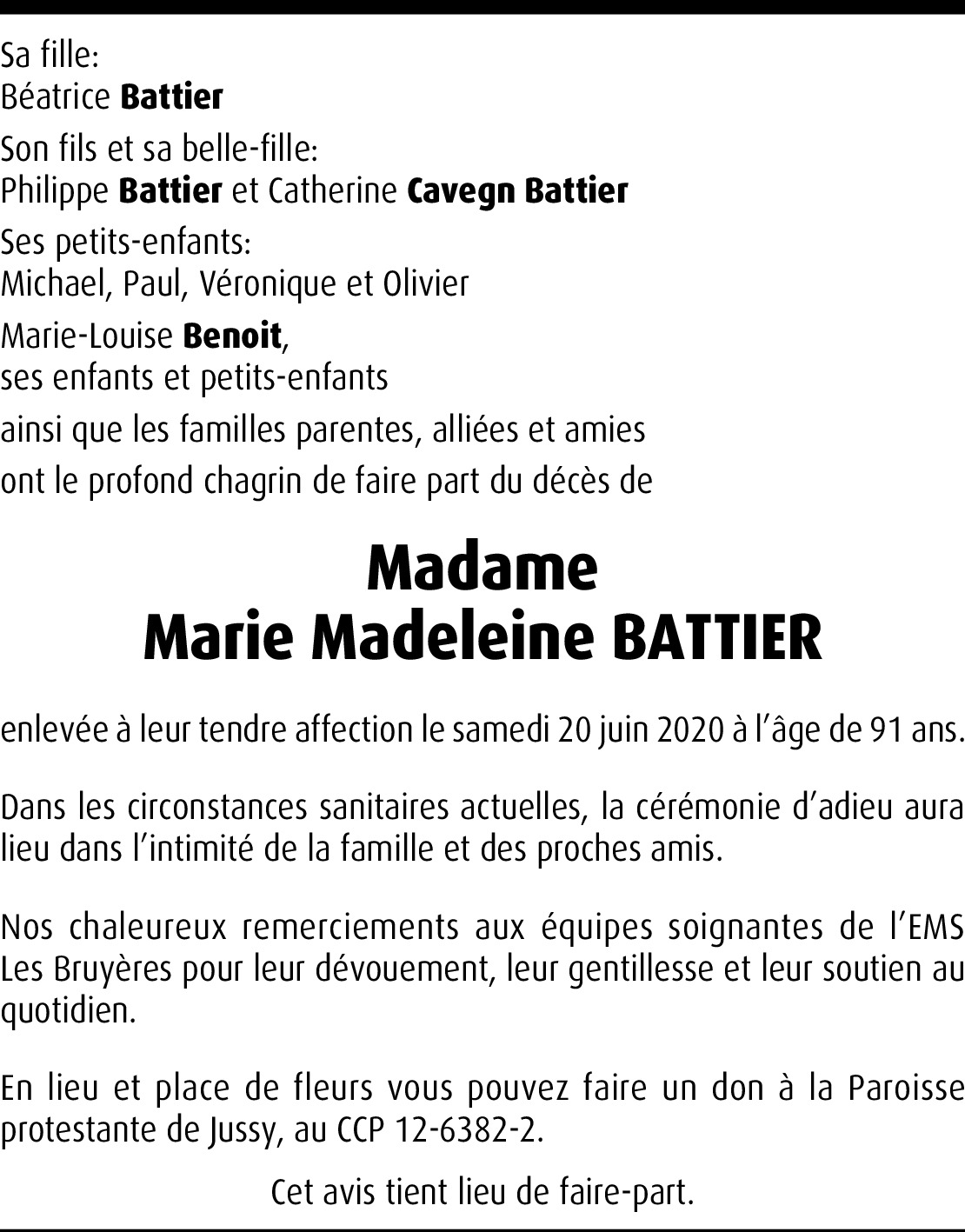 Sa fille:
Béatrice Battier

Son fils et sa belle-fille:
Philippe Battier et Catherine Cavegn Battier

Ses petits-enfants:
Michael, Paul, Véronique et Olivier

Marie-Louise Benoit,
ses enfants et petits-enfants

ainsi que les familles parentes, alliées et amies

ont le profond chagrin de faire part du décès de

Madame
Marie Madeleine BATTIER

enlevée à leur tendre affection le samedi 20 juin 2020 à l'âge de 91 ans.

Dans les circonstances sanitaires actuelles, la cérémonie d'adieu aura lieu dans l'intimité de la famille et des proches amis.

Nos chaleureux remerciements aux équipes soignantes de l'EMS Les Bruyères pour leur dévouement, leur gentillesse et leur soutien au quotidien.

En lieu et place de fleurs vous pouvez faire un don à la Paroisse protestante de Jussy, au CCP 12-6382-2.

Cet avis tient lieu de faire-part.